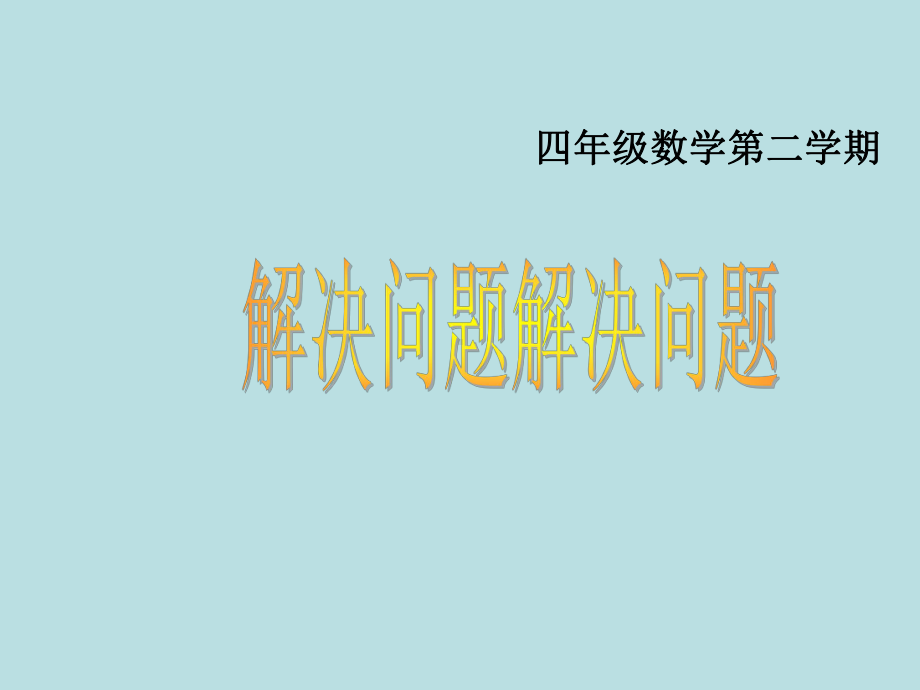 四年级数学第二学期

解决问题解决问题